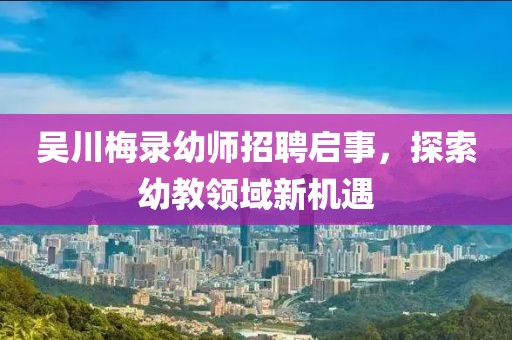 吴川梅录幼师招聘启事，探索幼教领域新机遇